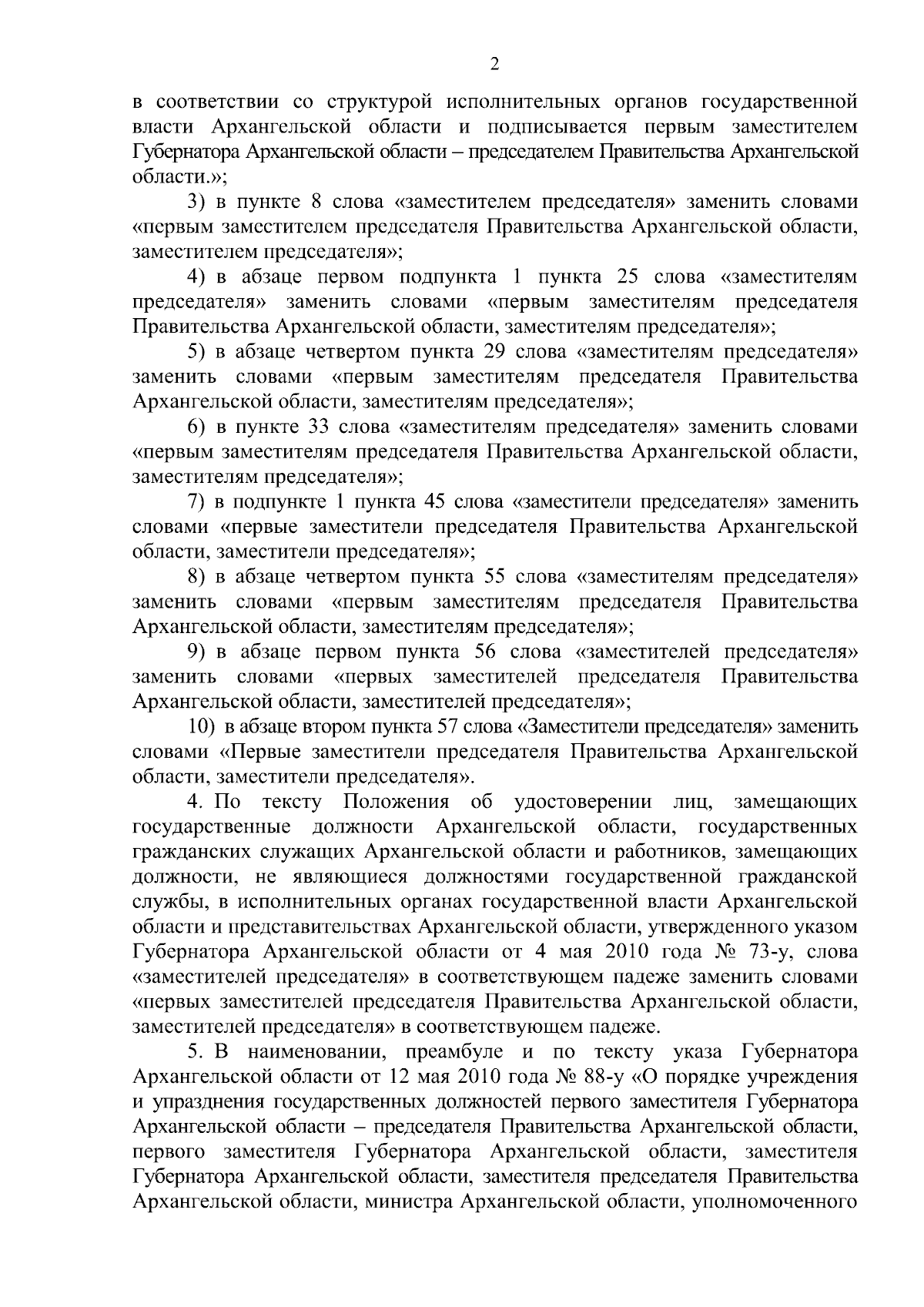 2

в соответствии со структурой исполнительных органов государственной власти Архангельской области и подписывается первым заместителем Губернатора Архангельской области – председателем Правительства Архангельской области.»;

3) в пункте 8 слова «заместителем председателя» заменить словами «первым заместителем председателя Правительства Архангельской области, заместителем председателя»;

4) в абзаце первом подпункта 1 пункта 25 слова «заместителям председателя» заменить словами «первым заместителям председателя Правительства Архангельской области, заместителям председателя»;

5) в абзаце четвертом пункта 29 слова «заместителям председателя» заменить словами «первым заместителям председателя Правительства Архангельской области, заместителям председателя»;

6) в пункте 33 слова «заместителям председателя» заменить словами «первым заместителям председателя Правительства Архангельской области, заместителям председателя»;

7) в подпункте 1 пункта 45 слова «заместители председателя» заменить словами «первые заместители председателя Правительства Архангельской области, заместители председателя»;

8) в абзаце четвертом пункта 55 слова «заместителям председателя» заменить словами «первым заместителям председателя Правительства Архангельской области, заместителям председателя»;

9) в абзаце первом пункта 56 слова «заместителей председателя» заменить словами «первых заместителей председателя Правительства Архангельской области, заместителей председателя»;

10) в абзаце втором пункта 57 слова «Заместители председателя» заменить словами «Первые заместители председателя Правительства Архангельской области, заместители председателя».

4. По тексту Положения об удостоверении лиц, замещающих государственные должности Архангельской области, государственных гражданских служащих Архангельской области и работников, замещающих должности, не являющиеся должностями государственной гражданской службы, в исполнительных органах государственной власти Архангельской области и представительствах Архангельской области, утвержденного указом Губернатора Архангельской области от 4 мая 2010 года № 73-у, слова «заместителей председателя» в соответствующем падеже заменить словами «первых заместителей председателя Правительства Архангельской области, заместителей председателя» в соответствующем падеже.

5. В наименовании, преамбуле и по тексту указа Губернатора Архангельской области от 12 мая 2010 года № 88-у «О порядке учреждения и упразднения государственных должностей первого заместителя Губернатора Архангельской области – председателя Правительства Архангельской области, первого заместителя Губернатора Архангельской области, заместителя Губернатора Архангельской области, заместителя председателя Правительства Архангельской области, министра Архангельской области, уполномоченного